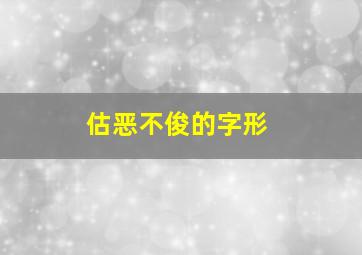 估恶不俊的字形